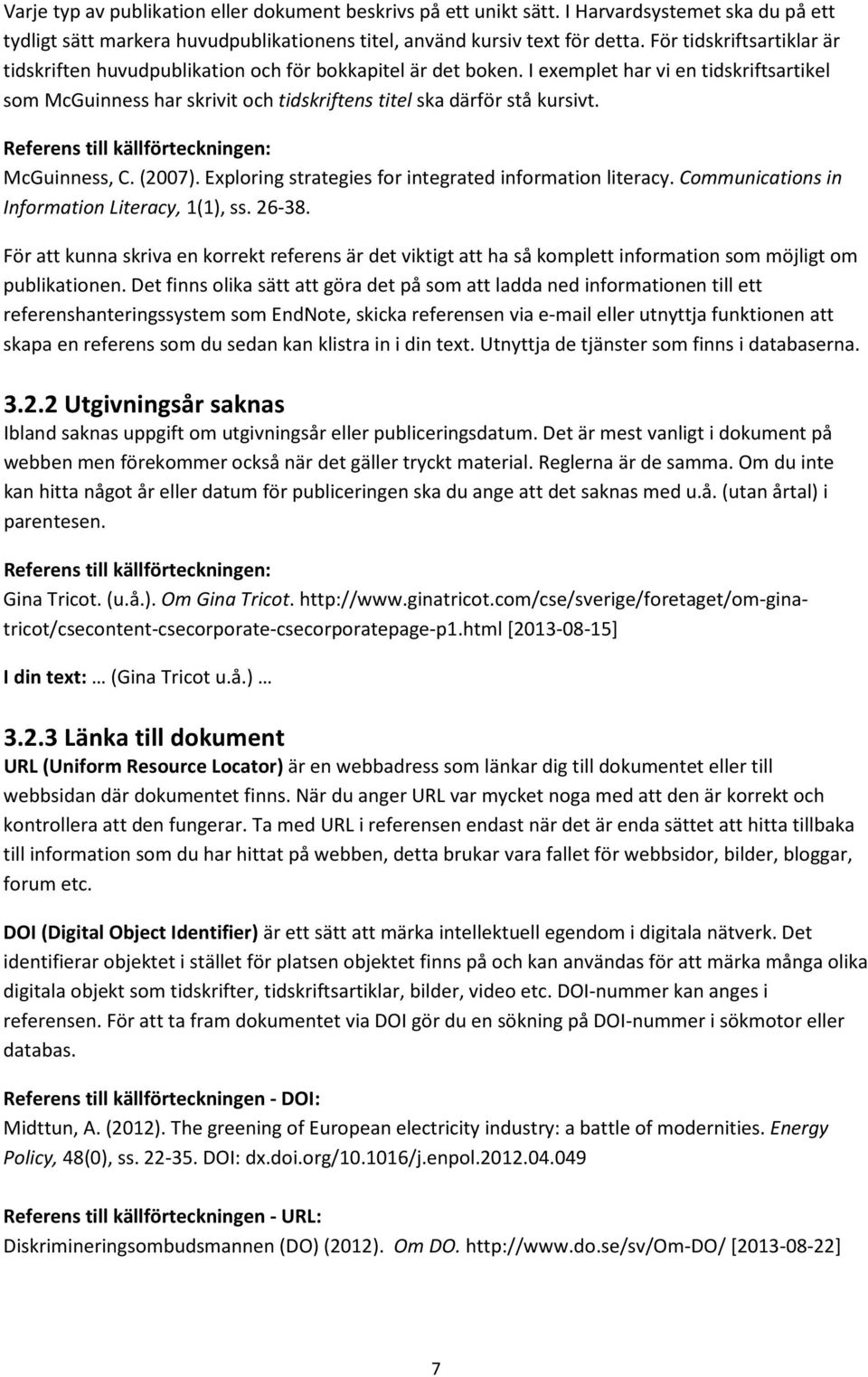 Varje typ av publikation eller dokument beskrivs på ett unikt sätt. I Harvardsystemet ska du på ett tydligt sätt markera huvudpublikationens titel, använd kursiv text för detta. För tidskriftsartiklar är tidskriften huvudpublikation och för bokkapitel är det boken. I exemplet har vi en tidskriftsartikel som McGuinness har skrivit och tidskriftens titel ska därför stå kursivt.

Referens till källförteckningen:
McGuinness, C. (2007). Exploring strategies for integrated information literacy. Communications in Information Literacy, 1(1), ss. 26-38.

För att kunna skriva en korrekt referens är det viktigt att ha så komplett information som möjligt om publikationen. Det finns olika sätt att göra det på som att ladda ned informationen till ett referenshanteringssystem som EndNote, skicka referensen via e-mail eller utnyttja funktionen att skapa en referens som du sedan kan klistra in i din text. Utnyttja de tjänster som finns i databaserna.

3.2.2 Utgivningsår saknas
Ibland saknas uppgift om utgivningsår eller publiceringsdatum. Det är mest vanligt i dokument på webben men förekommer också när det gäller tryckt material. Reglerna är de samma. Om du inte kan hitta något år eller datum för publiceringen ska du ange att det saknas med u.å. (utan årtal) i parentesen.

Referens till källförteckningen:
Gina Tricot. (u.å.). Om Gina Tricot. http://www.ginatricot.com/cse/sverige/foretaget/om-gina-tricot/csecontent-csecorporate-csecorporatepage-p1.html [2013-08-15]

I din text: … (Gina Tricot u.å.) …

3.2.3 Länka till dokument
URL (Uniform Resource Locator) är en webbadress som länkar dig till dokumentet eller till webbsidan där dokumentet finns. När du anger URL var mycket noga med att den är korrekt och kontrollera att den fungerar. Ta med URL i referensen endast när det är enda sättet att hitta tillbaka till information som du har hittat på webben, detta brukar vara fallet för webbsidor, bilder, bloggar, forum etc.

DOI (Digital Object Identifier) är ett sätt att märka intellektuell egendom i digitala nätverk. Det identifierar objektet i stället för platsen objektet finns på och kan användas för att märka många olika digitala objekt som tidskrifter, tidskriftsartiklar, bilder, video etc. DOI-nummer kan anges i referensen. För att ta fram dokumentet via DOI gör du en sökning på DOI-nummer i sökmotor eller databas.

Referens till källförteckningen - DOI:
Midttun, A. (2012). The greening of European electricity industry: a battle of modernities. Energy Policy, 48(0), ss. 22-35. DOI: dx.doi.org/10.1016/j.enpol.2012.04.049

Referens till källförteckningen - URL:
Diskrimineringsombudsmannen (DO) (2012). Om DO. http://www.do.se/sv/Om-DO/ [2013-08-22]

7